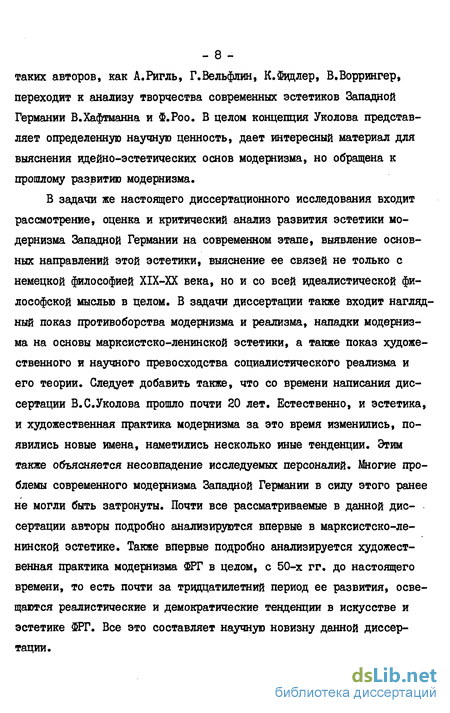 - 8 -

таких авторов, как А.Ригль, Г.Вельфлин, К.Фидлер, В.Воррингер, переходит к анализу творчества современных эстетиков Западной Германии В.Хафтманна и Ф.Роо. В целом концепция Уколова представляет определенную научную ценность, дает интересный материал для выяснения идейно-эстетических основ модернизма, но обращена к прошлому развитию модернизма.

В задачи же настоящего диссертационного исследования входит рассмотрение, оценка и критический анализ развития эстетики модернизма Западной Германии на современном этапе, выявление основных направлений этой эстетики, выяснение ее связей не только с немецкой философией XIX-XX века, но и со всей идеалистической философской мыслью в целом. В задачи диссертации также входит наглядный показ противоборства модернизма и реализма, нападки модернизма на основы марксистско-ленинской эстетики, а также показ художественного и научного превосходства социалистического реализма и его теории. Следует добавить также, что со времени написания диссертации В.С.Уколова прошло почти 20 лет. Естественно, и эстетика, и художественная практика модернизма за это время изменились, появились новые имена, наметились несколько иные тенденции. Этим также объясняется несовпадение исследуемых персоналий. Многие проблемы современного модернизма Западной Германии в силу этого ранее не могли быть затронуты. Почти все рассматриваемые в данной диссертации авторы подробно анализируются впервые в марксистско-ленинской эстетике. Также впервые подробно анализируется художественная практика модернизма ФРГ в целом, с 50-х гг. до настоящего времени, то есть почти за тридцатилетний период ее развития, освещаются реалистические и демократические тенденции в искусстве и эстетике ФРГ. Все это составляет научную новизну данной диссертации.

dsLib.net
библиотека диссертаций